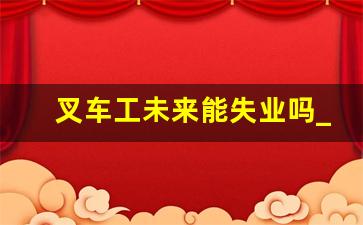 叉车工未来能失业吗_